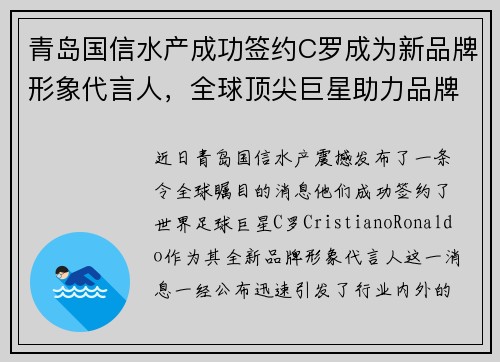 青岛国信水产成功签约C罗成为新品牌形象代言人，全球顶尖巨星助力品牌

近日青岛国信水产震撼发布了一条令全球瞩目的消息他们成功签约了世界足球巨星C罗CristianoRonaldo作为其全新品牌形象代言人这一消息一经公布迅速引发了行业内外的